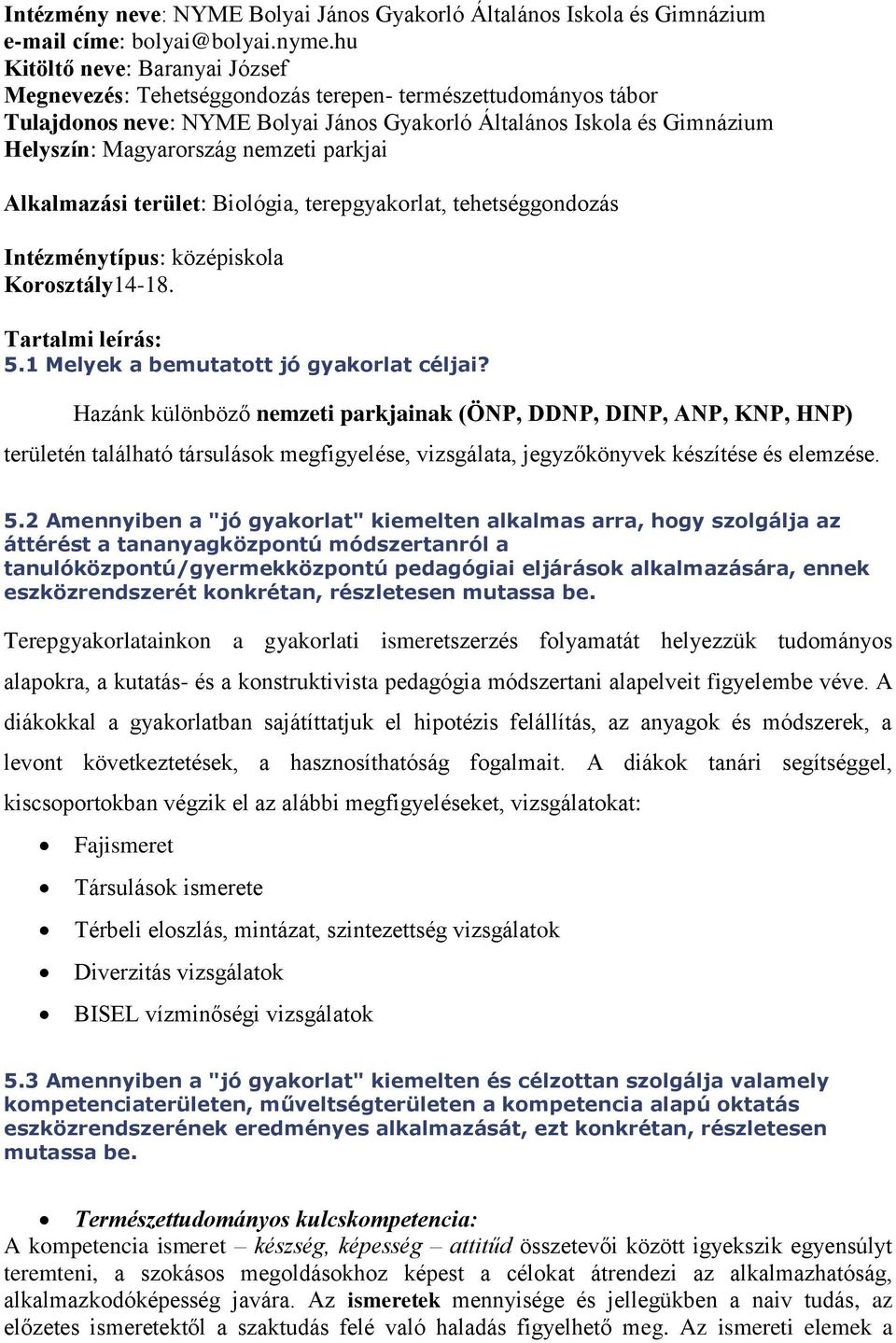 Intézmény neve: NYME Bolyai János Gyakorló Általános Iskola és Gimnázium
e-mail címe: bolyai@bolyai.nyme.hu
Kitöltő neve: Baranyai József
Megnevezés: Tehetséggondozás terepen- természettudományos tábor
Tulajdonos neve: NYME Bolyai János Gyakorló Általános Iskola és Gimnázium
Helyszín: Magyarország nemzeti parkjai

Alkalmazási terület: Biológia, terepgyakorlat, tehetséggondozás

Intézménytípus: középiskola
Korosztály14-18.

Tartalmi leírás:
5.1 Melyek a bemutatott jó gyakorlat céljai?

Hazánk különböző nemzeti parkjainak (ÖNP, DDNP, DINP, ANP, KNP, HNP) területén található társulások megfigyelése, vizsgálata, jegyzőkönyvek készítése és elemzése.

5.2 Amennyiben a "jó gyakorlat" kiemelten alkalmas arra, hogy szolgálja az áttérést a tananyagközpontú módszertanról a tanulóközpontú/gyermekközpontú pedagógiai eljárások alkalmazására, ennek eszközrendszerét konkrétan, részletesen mutassa be.

Terepgyakorlatainkon a gyakorlati ismeretszerzés folyamatát helyezzük tudományos alapokra, a kutatás- és a konstruktivista pedagógia módszertani alapelveit figyelembe véve. A diákokkal a gyakorlatban sajátíttatjuk el hipotézis felállítás, az anyagok és módszerek, a levont következtetések, a hasznosíthatóság fogalmait. A diákok tanári segítséggel, kiscsoportokban végzik el az alábbi megfigyeléseket, vizsgálatokat:

• Fajismeret
• Társulások ismerete
• Térbeli eloszlás, mintázat, szintezettség vizsgálatok
• Diverzitás vizsgálatok
• BISEL vízminőségi vizsgálatok

5.3 Amennyiben a "jó gyakorlat" kiemelten és célzottan szolgálja valamely kompetenciaterületen, műveltségterületen a kompetencia alapú oktatás eszközrendszerének eredményes alkalmazását, ezt konkrétan, részletesen mutassa be.

• Természettudományos kulcskompetencia:
A kompetencia ismeret – készség, képesség – attitűd összetevői között igyekszik egyensúlyt teremteni, a szokásos megoldásokhoz képest a célokat átrendezi az alkalmazhatóság, alkalmazkodóképesség javára. Az ismeretek mennyisége és jellegükben a naiv tudás, az előzetes ismeretektől a szaktudás felé való haladás figyelhető meg. Az ismereti elemek a